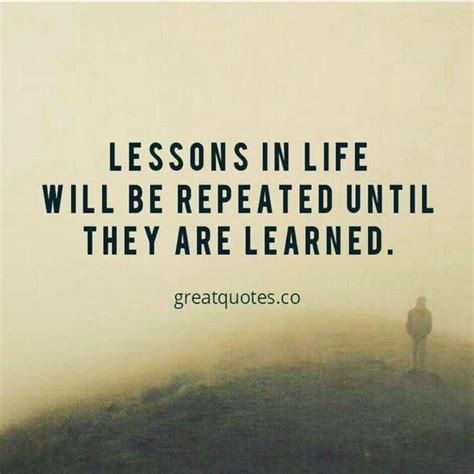 LESSONS IN LIFE WILL BE REPEATED UNTIL THEY ARE LEARNED.

greatquotes.co